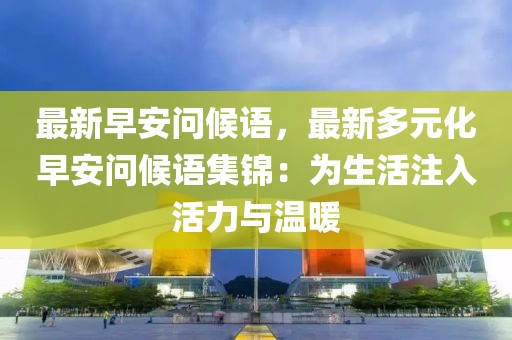 最新早安问候语，最新多元化早安问候语集锦：为生活注入活力与温暖